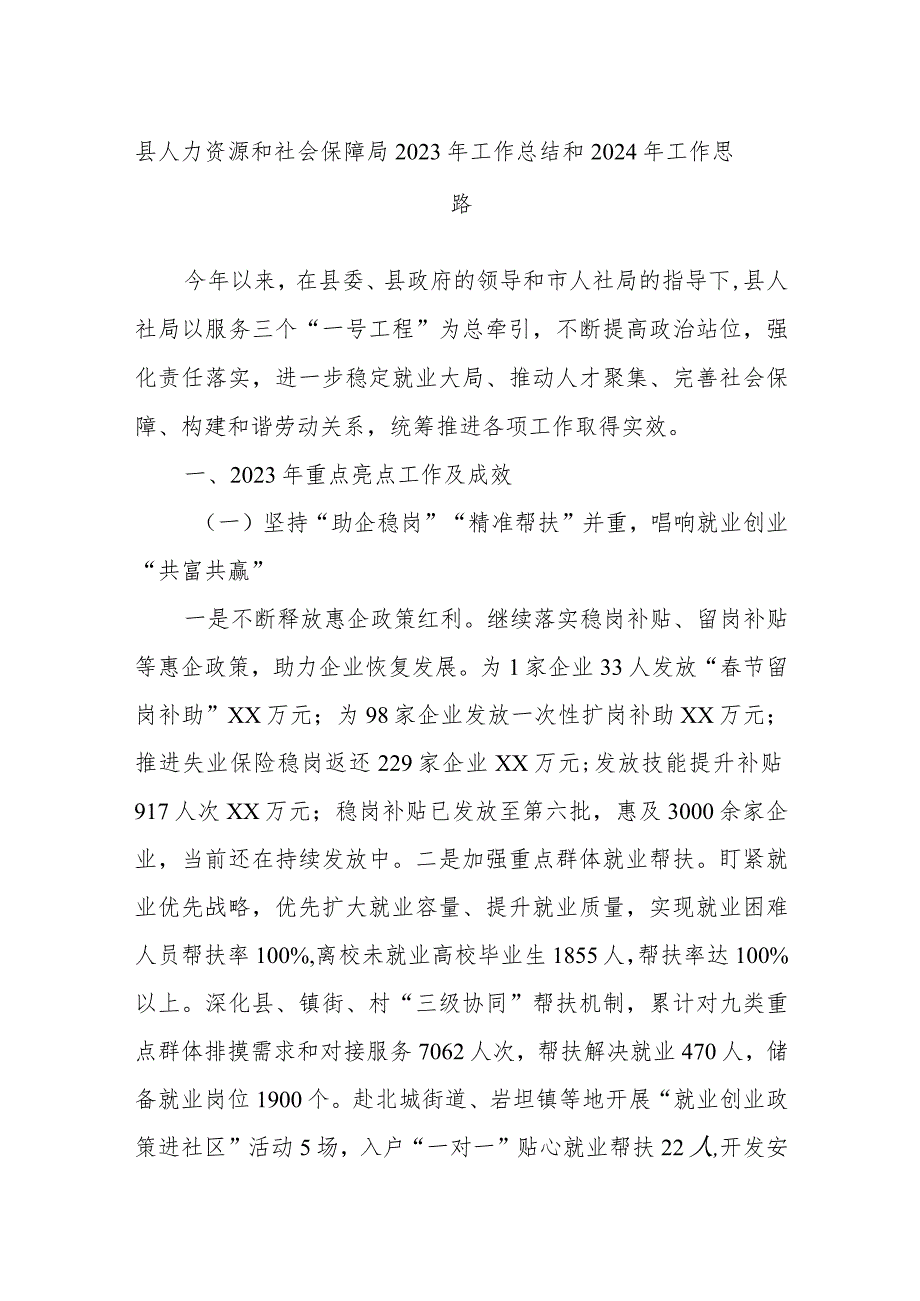 县人力资源和社会保障局2023年工作总结和2024年工作思路

今年以来，在县委、县政府的领导和市人社局的指导下，县人社局以服务三个“一号工程”为总牵引，不断提高政治站位，强化责任落实，进一步稳定就业大局、推动人才聚集、完善社会保障、构建和谐劳动关系，统筹推进各项工作取得实效。

一、2023年重点亮点工作及成效

（一）坚持“助企稳岗”“精准帮扶”并重，唱响就业创业“共富共赢”

一是不断释放惠企政策红利。继续落实稳岗补贴、留岗补贴等惠企政策，助力企业恢复发展。为1家企业33人发放“春节留岗补助”XX万元；为98家企业发放一次性扩岗补助XX万元；推进失业保险稳岗返还229家企业XX万元；发放技能提升补贴917人次XX万元；稳岗补贴已发放至第六批，惠及3000余家企业，当前还在持续发放中。二是加强重点群体就业帮扶。盯紧就业优先战略，优先扩大就业容量、提升就业质量，实现就业困难人员帮扶率100%,离校未就业高校毕业生1855人，帮扶率达100%以上。深化县、镇街、村“三级协同”帮扶机制，累计对九类重点群体排摸需求和对接服务7062人次，帮扶解决就业470人，储备就业岗位1900个。赴北城街道、岩坦镇等地开展“就业创业政策进社区”活动5场，入户“一对一”贴心就业帮扶22人,开发安